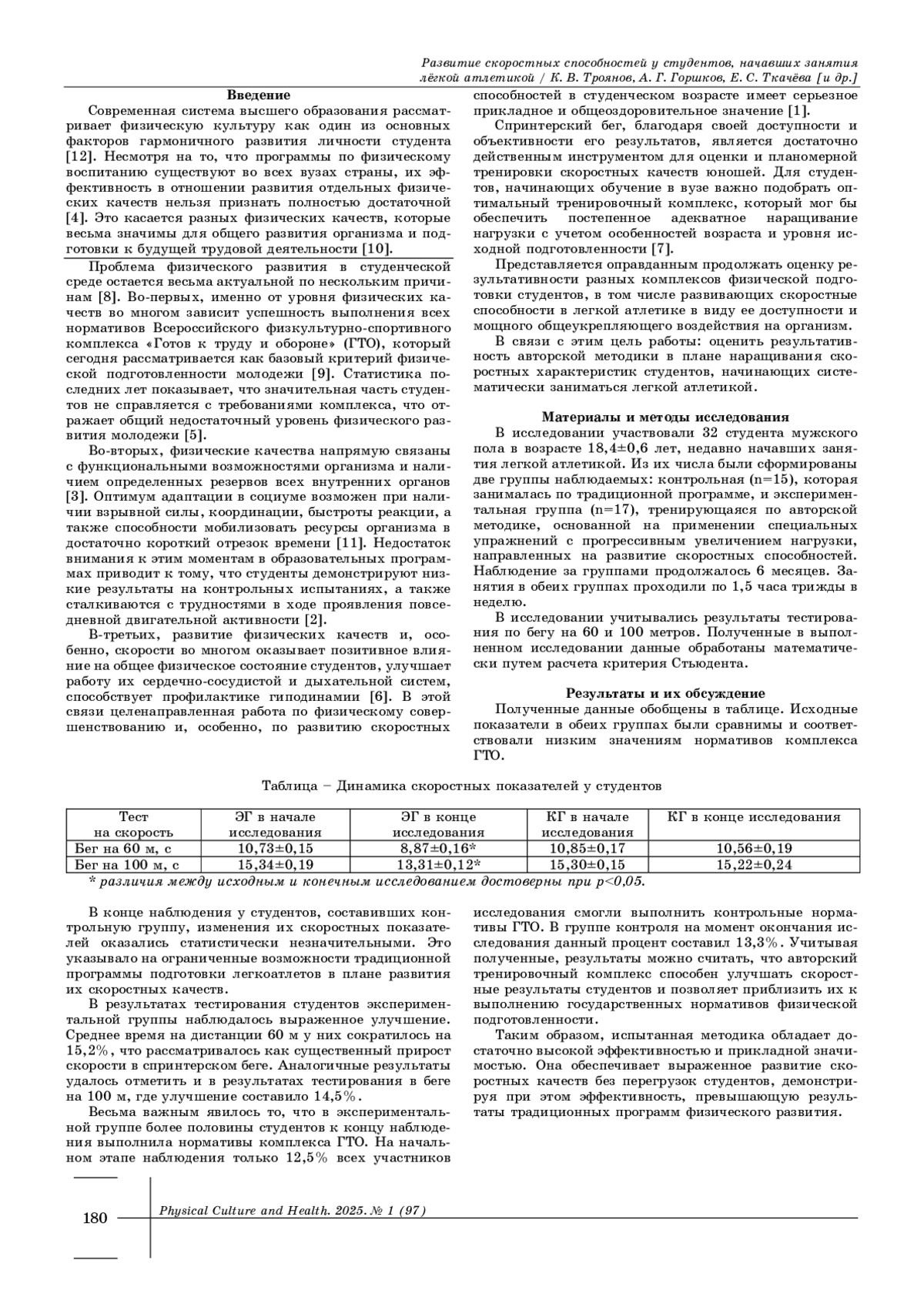 Развитие скоростных способностей у студентов, начавших занятия лёгкой атлетикой / К. В. Троянов, А. Г. Горшков, Е. С. Ткачёва [и др.]

Введение

Современная система высшего образования рассматривает физическую культуру как один из основных факторов гармоничного развития личности студента [12]. Несмотря на то, что программы по физическому воспитанию существуют во всех вузах страны, их эффективность в отношении развития отдельных физических качеств нельзя признать полностью достаточной [4]. Это касается разных физических качеств, которые весьма значимы для общего развития организма и подготовки к будущей трудовой деятельности [10].

Проблема физического развития в студенческой среде остается весьма актуальной по нескольким причинам [8]. Во-первых, именно от уровня физических качеств во многом зависит успешность выполнения всех нормативов Всероссийского физкультурно-спортивного комплекса «Готов к труду и обороне» (ГТО), который сегодня рассматривается как базовый критерий физической подготовленности молодежи [9]. Статистика последних лет показывает, что значительная часть студентов не справляется с требованиями комплекса, что отражает общий недостаточный уровень физического развития молодежи [5].

Во-вторых, физические качества напрямую связаны с функциональными возможностями организма и наличием определенных резервов всех внутренних органов [3]. Оптимум адаптации в социуме возможен при наличии взрывной силы, координации, быстроты реакции, а также способности мобилизовать ресурсы организма в достаточно короткий отрезок времени [11]. Недостаток внимания к этим моментам в образовательных программах приводит к тому, что студенты демонстрируют низкие результаты на контрольных испытаниях, а также сталкиваются с трудностями в ходе проявления повседневной двигательной активности [2].

В-третьих, развитие физических качеств и, особенно, скорости во многом оказывает позитивное влияние на общее физическое состояние студентов, улучшает работу их сердечно-сосудистой и дыхательной систем, способствует профилактике гиподинамии [6]. В этой связи целенаправленная работа по физическому совершенствованию и, особенно, по развитию скоростных способностей в студенческом возрасте имеет серьезное прикладное и общеоздоровительное значение [1].

Спринтерский бег, благодаря своей доступности и объективности его результатов, является достаточно действенным инструментом для оценки и планомерной тренировки скоростных качеств юношей. Для студентов, начинающих обучение в вузе важно подобрать оптимальный тренировочный комплекс, который мог бы обеспечить постепенное адекватное наращивание нагрузки с учетом особенностей возраста и уровня исходной подготовленности [7].

Представляется оправданным продолжать оценку результативности разных комплексов физической подготовки студентов, в том числе развивающих скоростные способности в легкой атлетике в виду ее доступности и мощного общеукрепляющего воздействия на организм.

В связи с этим цель работы: оценить результативность авторской методики в плане наращивания скоростных характеристик студентов, начинающих систематически заниматься легкой атлетикой.

Материалы и методы исследования

В исследовании участвовали 32 студента мужского пола в возрасте 18,4±0,6 лет, недавно начавших занятия легкой атлетикой. Из их числа были сформированы две группы наблюдаемых: контрольная (n=15), которая занималась по традиционной программе, и экспериментальная группа (n=17), тренирующаяся по авторской методике, основанной на применении специальных упражнений с прогрессивным увеличением нагрузки, направленных на развитие скоростных способностей. Наблюдение за группами продолжалось 6 месяцев. Занятия в обеих группах проходили по 1,5 часа трижды в неделю.

В исследовании учитывались результаты тестирования по бегу на 60 и 100 метров. Полученные в выполненном исследовании данные обработаны математически путем расчета критерия Стьюдента.

Результаты и их обсуждение

Полученные данные обобщены в таблице. Исходные показатели в обеих группах были сравнимы и соответствовали низким значениям нормативов комплекса ГТО.

Таблица – Динамика скоростных показателей у студентов

| Тест на скорость | ЭГ в начале исследования | ЭГ в конце исследования | КГ в начале исследования | КГ в конце исследования |
|---|---|---|---|---|
| Бег на 60 м, с | 10,73±0,15 | 8,87±0,16* | 10,85±0,17 | 10,56±0,19 |
| Бег на 100 м, с | 15,34±0,19 | 13,31±0,12* | 15,30±0,15 | 15,22±0,24 |

* различия между исходным и конечным исследованием достоверны при p<0,05.

В конце наблюдения у студентов, составивших контрольную группу, изменения их скоростных показателей оказались статистически незначительными. Это указывало на ограниченные возможности традиционной программы подготовки легкоатлетов в плане развития их скоростных качеств.

В результатах тестирования студентов экспериментальной группы наблюдалось выраженное улучшение. Среднее время на дистанции 60 м у них сократилось на 15,2%, что рассматривалось как существенный прирост скорости в спринтерском беге. Аналогичные результаты удалось отметить и в результатах тестирования в беге на 100 м, где улучшение составило 14,5%.

Весьма важным явилось то, что в экспериментальной группе более половины студентов к концу наблюдения выполнила нормативы комплекса ГТО. На начальном этапе наблюдения только 12,5% всех участников исследования смогли выполнить контрольные нормативы ГТО. В группе контроля на момент окончания исследования данный процент составил 13,3%. Учитывая полученные, результаты можно считать, что авторский тренировочный комплекс способен улучшать скоростные результаты студентов и позволяет приблизить их к выполнению государственных нормативов физической подготовленности.

Таким образом, испытанная методика обладает достаточно высокой эффективностью и прикладной значимостью. Она обеспечивает выраженное развитие скоростных качеств без перегрузок студентов, демонстрируя при этом эффективность, превышающую результаты традиционных программ физического развития.

180

Physical Culture and Health. 2025. № 1 (97)